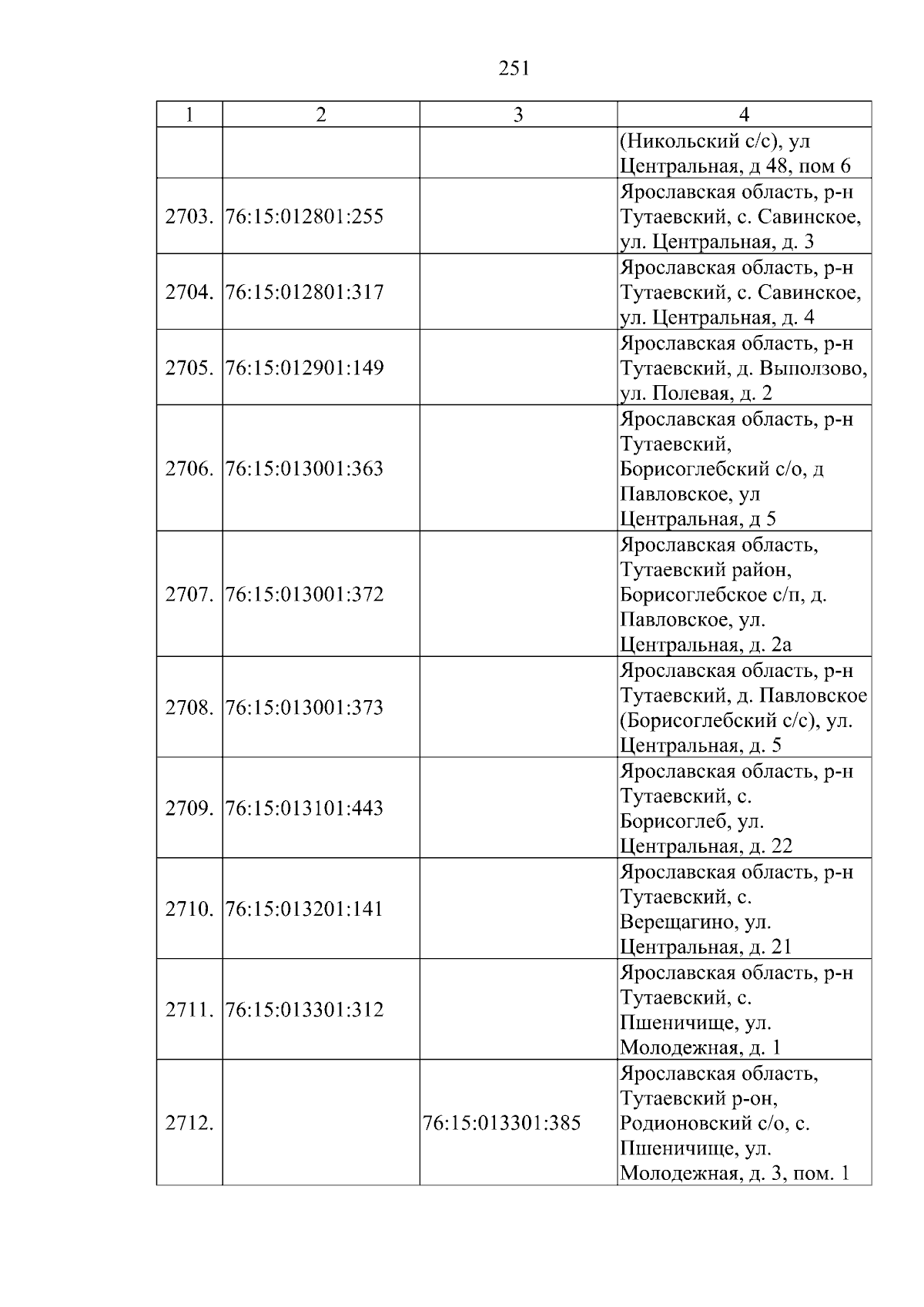 251

| 1 | 2 | 3 | 4 |
|---|---|---|---|
|  |  |  | (Никольский с/с), ул Центральная, д 48, пом 6 |
| 2703. | 76:15:012801:255 |  | Ярославская область, р-н Тутаевский, с. Савинское, ул. Центральная, д. 3 |
| 2704. | 76:15:012801:317 |  | Ярославская область, р-н Тутаевский, с. Савинское, ул. Центральная, д. 4 |
| 2705. | 76:15:012901:149 |  | Ярославская область, р-н Тутаевский, д. Выползово, ул. Полевая, д. 2 |
| 2706. | 76:15:013001:363 |  | Ярославская область, р-н Тутаевский, Борисоглебский с/о, д Павловское, ул Центральная, д 5 |
| 2707. | 76:15:013001:372 |  | Ярославская область, Тутаевский район, Борисоглебское с/п, д. Павловское, ул. Центральная, д. 2а |
| 2708. | 76:15:013001:373 |  | Ярославская область, р-н Тутаевский, д. Павловское (Борисоглебский с/с), ул. Центральная, д. 5 |
| 2709. | 76:15:013101:443 |  | Ярославская область, р-н Тутаевский, с. Борисоглеб, ул. Центральная, д. 22 |
| 2710. | 76:15:013201:141 |  | Ярославская область, р-н Тутаевский, с. Верещагино, ул. Центральная, д. 21 |
| 2711. | 76:15:013301:312 |  | Ярославская область, р-н Тутаевский, с. Пшеничище, ул. Молодежная, д. 1 |
| 2712. |  | 76:15:013301:385 | Ярославская область, Тутаевский р-он, Родионовский с/о, с. Пшеничище, ул. Молодежная, д. 3, пом. 1 |